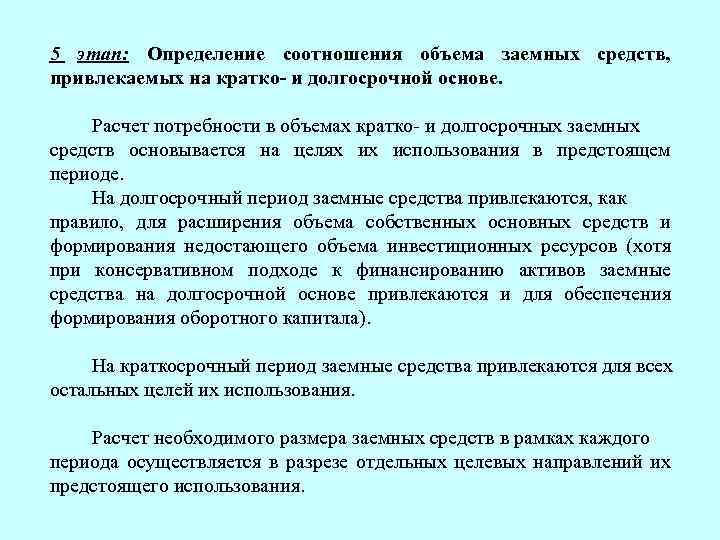 5 этап: Определение соотношения объема заемных средств, привлекаемых на кратко- и долгосрочной основе.

Расчет потребности в объемах кратко- и долгосрочных заемных средств основывается на целях их использования в предстоящем периоде.

На долгосрочный период заемные средства привлекаются, как правило, для расширения объема собственных основных средств и формирования недостающего объема инвестиционных ресурсов (хотя при консервативном подходе к финансированию активов заемные средства на долгосрочной основе привлекаются и для обеспечения формирования оборотного капитала).

На краткосрочный период заемные средства привлекаются для всех остальных целей их использования.

Расчет необходимого размера заемных средств в рамках каждого периода осуществляется в разрезе отдельных целевых направлений их предстоящего использования.